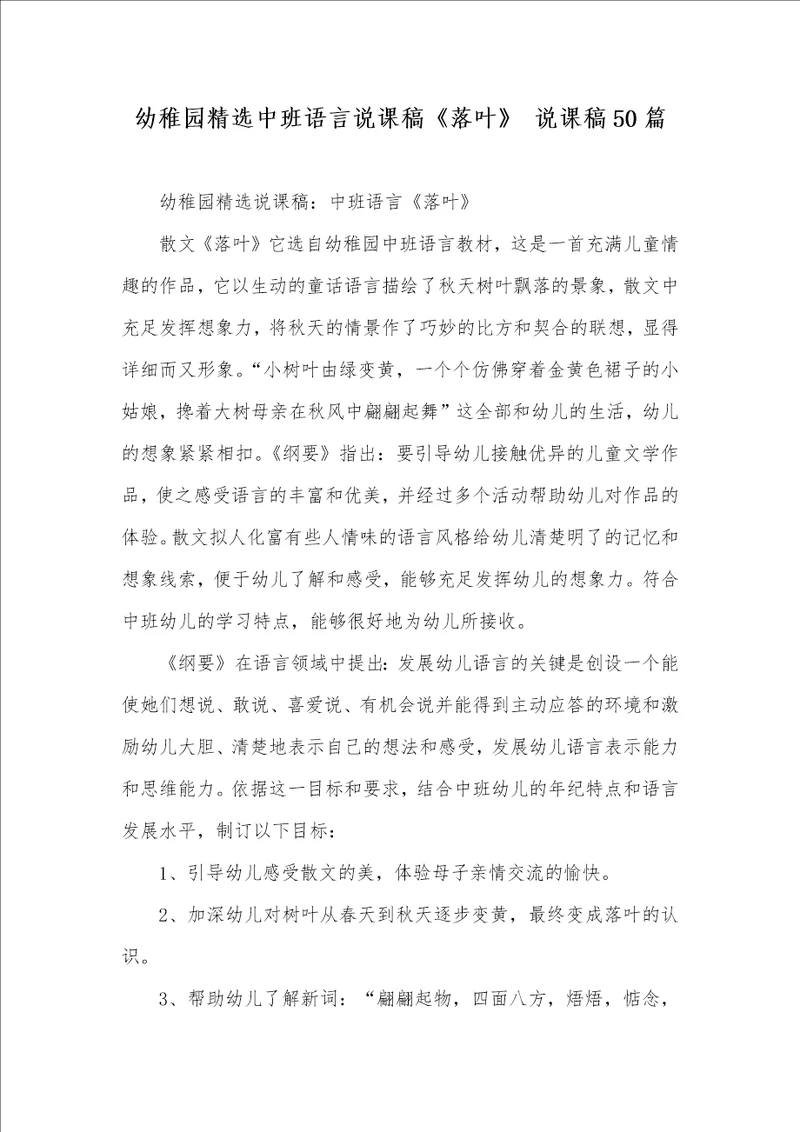 幼稚园精选中班语言说课稿《落叶》 说课稿50篇

幼稚园精选说课稿：中班语言《落叶》

散文《落叶》它选自幼稚园中班语言教材，这是一首充满儿童情趣的作品，它以生动的童话语言描绘了秋天树叶飘落的景象，散文中充足发挥想象力，将秋天的情景作了巧妙的比方和契合的联想，显得详细而又形象。“小树叶由绿变黄，一个个仿佛穿着金黄色裙子的小姑娘，挽着大树母亲在秋风中翩翩起舞”这全部和幼儿的生活，幼儿的想象紧紧相扣。《纲要》指出：要引导幼儿接触优异的儿童文学作品，使之感受语言的丰富和优美，并经过多个活动帮助幼儿对作品的体验。散文拟人化富有些人情味的语言风格给幼儿清楚明了的记忆和想象线索，便于幼儿了解和感受，能够充足发挥幼儿的想象力。符合中班幼儿的学习特点，能够很好地为幼儿所接收。

《纲要》在语言领域中提出：发展幼儿语言的关键是创设一个能使她们想说、敢说、喜爱说、有机会说并能得到主动应答的环境和激励幼儿大胆、清楚地表示自己的想法和感受，发展幼儿语言表示能力和思维能力。依据这一目标和要求，结合中班幼儿的年纪特点和语言发展水平，制订以下目标：

1、引导幼儿感受散文的美，体验母子亲情交流的愉快。

2、加深幼儿对树叶从春天到秋天逐步变黄，最终变成落叶的认识。

3、帮助幼儿了解新词：“翩翩起物，四面八方，焐焐，惦念，